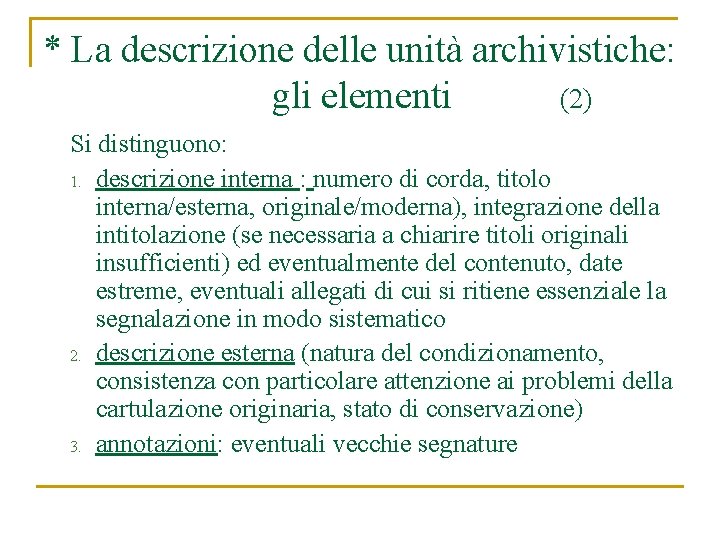 * La descrizione delle unità archivistiche: gli elementi (2)

Si distinguono:

1. descrizione interna : numero di corda, titolo interna/esterna, originale/moderna), integrazione della intitolazione (se necessaria a chiarire titoli originali insufficienti) ed eventualmente del contenuto, date estreme, eventuali allegati di cui si ritiene essenziale la segnalazione in modo sistematico
2. descrizione esterna (natura del condizionamento, consistenza con particolare attenzione ai problemi della cartulazione originaria, stato di conservazione)
3. annotazioni: eventuali vecchie segnature